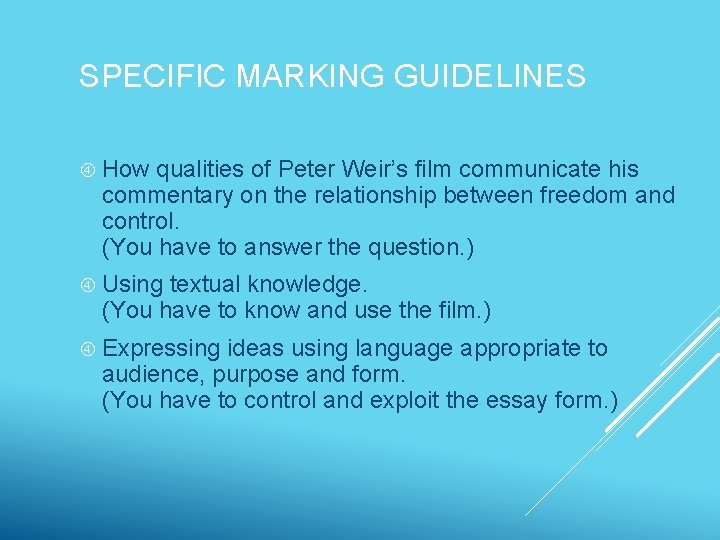 SPECIFIC MARKING GUIDELINES

④ How qualities of Peter Weir's film communicate his commentary on the relationship between freedom and control.
(You have to answer the question.)

④ Using textual knowledge.
(You have to know and use the film.)

④ Expressing ideas using language appropriate to audience, purpose and form.
(You have to control and exploit the essay form.)